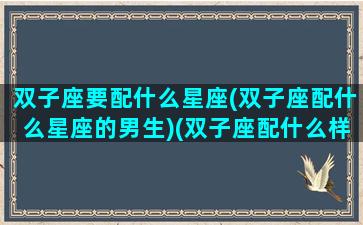 双子座要配什么星座(双子座配什么星座的男生)(双子座配什么样